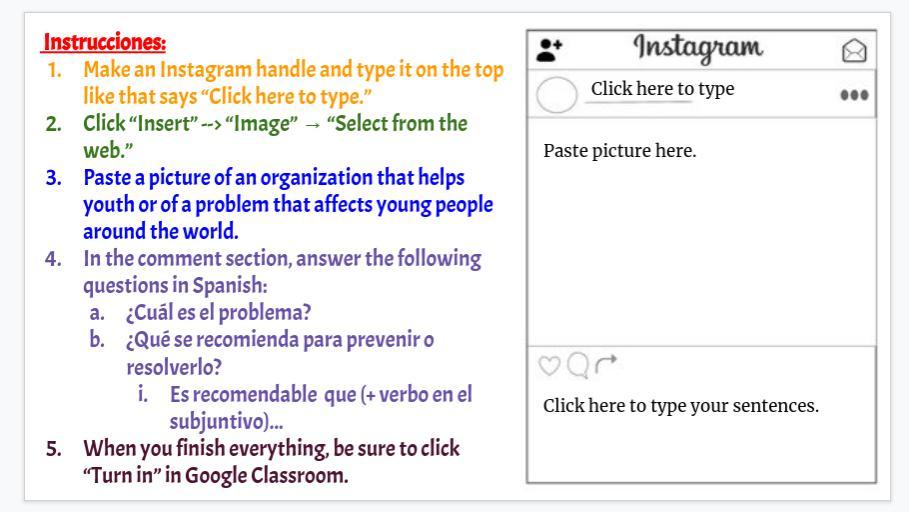 Instrucciones:

1. Make an Instagram handle and type it on the top like that says “Click here to type.”
2. Click “Insert” --> “Image” → “Select from the web.”
3. Paste a picture of an organization that helps youth or of a problem that affects young people around the world.
4. In the comment section, answer the following questions in Spanish:
   a. ¿Cuál es el problema?
   b. ¿Qué se recomienda para prevenir o resolverlo?
      i. Es recomendable que (+ verbo en el subjuntivo)...
5. When you finish everything, be sure to click “Turn in” in Google Classroom.

Instagram

Click here to type

Paste picture here.

Click here to type your sentences.